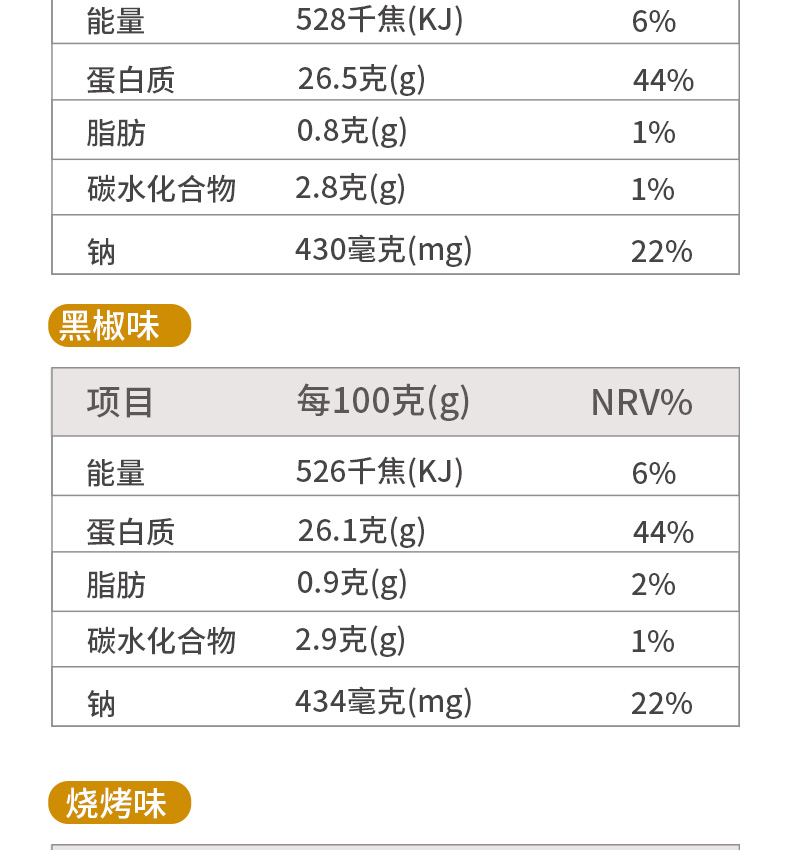 | 能量 | 528千焦(KJ) | 6% |
|---|---|---|
| 蛋白质 | 26.5克(g) | 44% |
| 脂肪 | 0.8克(g) | 1% |
| 碳水化合物 | 2.8克(g) | 1% |
| 钠 | 430毫克(mg) | 22% |

黑椒味

| 项目 | 每100克(g) | NRV% |
|---|---|---|
| 能量 | 526千焦(KJ) | 6% |
| 蛋白质 | 26.1克(g) | 44% |
| 脂肪 | 0.9克(g) | 2% |
| 碳水化合物 | 2.9克(g) | 1% |
| 钠 | 434毫克(mg) | 22% |

烧烤味